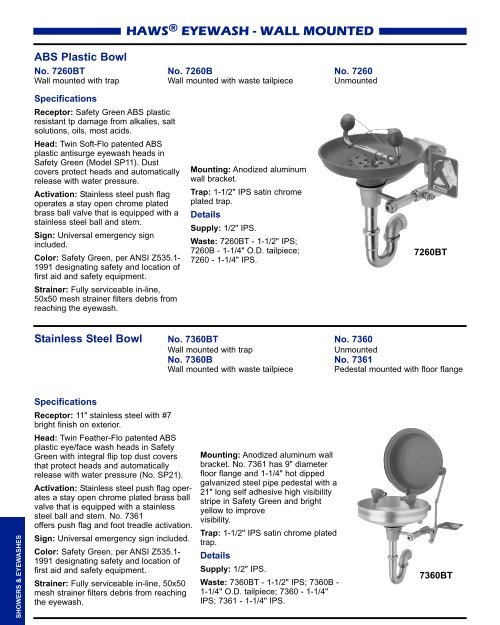 HAWS® EYEWASH - WALL MOUNTED

ABS Plastic Bowl

No. 7260BT
Wall mounted with trap

No. 7260B
Wall mounted with waste tailpiece

No. 7260
Unmounted

Specifications

Receptor: Safety Green ABS plastic resistant tp damage from alkalies, salt solutions, oils, most acids.

Head: Twin Soft-Flo patented ABS plastic antisurge eyewash heads in Safety Green (Model SP11). Dust covers protect heads and automatically release with water pressure.

Activation: Stainless steel push flag operates a stay open chrome plated brass ball valve that is equipped with a stainless steel ball and stem.

Sign: Universal emergency sign included.

Color: Safety Green, per ANSI Z535.1-1991 designating safety and location of first aid and safety equipment.

Strainer: Fully serviceable in-line, 50x50 mesh strainer filters debris from reaching the eyewash.

Mounting: Anodized aluminum wall bracket.

Trap: 1-1/2" IPS satin chrome plated trap.

Details

Supply: 1/2" IPS.

Waste: 7260BT - 1-1/2" IPS; 7260B - 1-1/4" O.D. tailpiece; 7260 - 1-1/4" IPS.

7260BT

Stainless Steel Bowl

No. 7360BT
Wall mounted with trap
No. 7360B
Wall mounted with waste tailpiece

No. 7360
Unmounted
No. 7361
Pedestal mounted with floor flange

Specifications

Receptor: 11" stainless steel with #7 bright finish on exterior.

Head: Twin Feather-Flo patented ABS plastic eye/face wash heads in Safety Green with integral flip top dust covers that protect heads and automatically release with water pressure (No. SP21).

Activation: Stainless steel push flag operates a stay open chrome plated brass ball valve that is equipped with a stainless steel ball and stem. No. 7361 offers push flag and foot treadle activation.

Sign: Universal emergency sign included.

Color: Safety Green, per ANSI Z535.1-1991 designating safety and location of first aid and safety equipment.

Strainer: Fully serviceable in-line, 50x50 mesh strainer filters debris from reaching the eyewash.

Mounting: Anodized aluminum wall bracket. No. 7361 has 9" diameter floor flange and 1-1/4" hot dipped galvanized steel pipe pedestal with a 21" long self adhesive high visibility stripe in Safety Green and bright yellow to improve visibility.

Trap: 1-1/2" IPS satin chrome plated trap.

Details

Supply: 1/2" IPS.

Waste: 7360BT - 1-1/2" IPS; 7360B - 1-1/4" O.D. tailpiece; 7360 - 1-1/4" IPS; 7361 - 1-1/4" IPS.

7360BT

SHOWERS & EYEWASHES